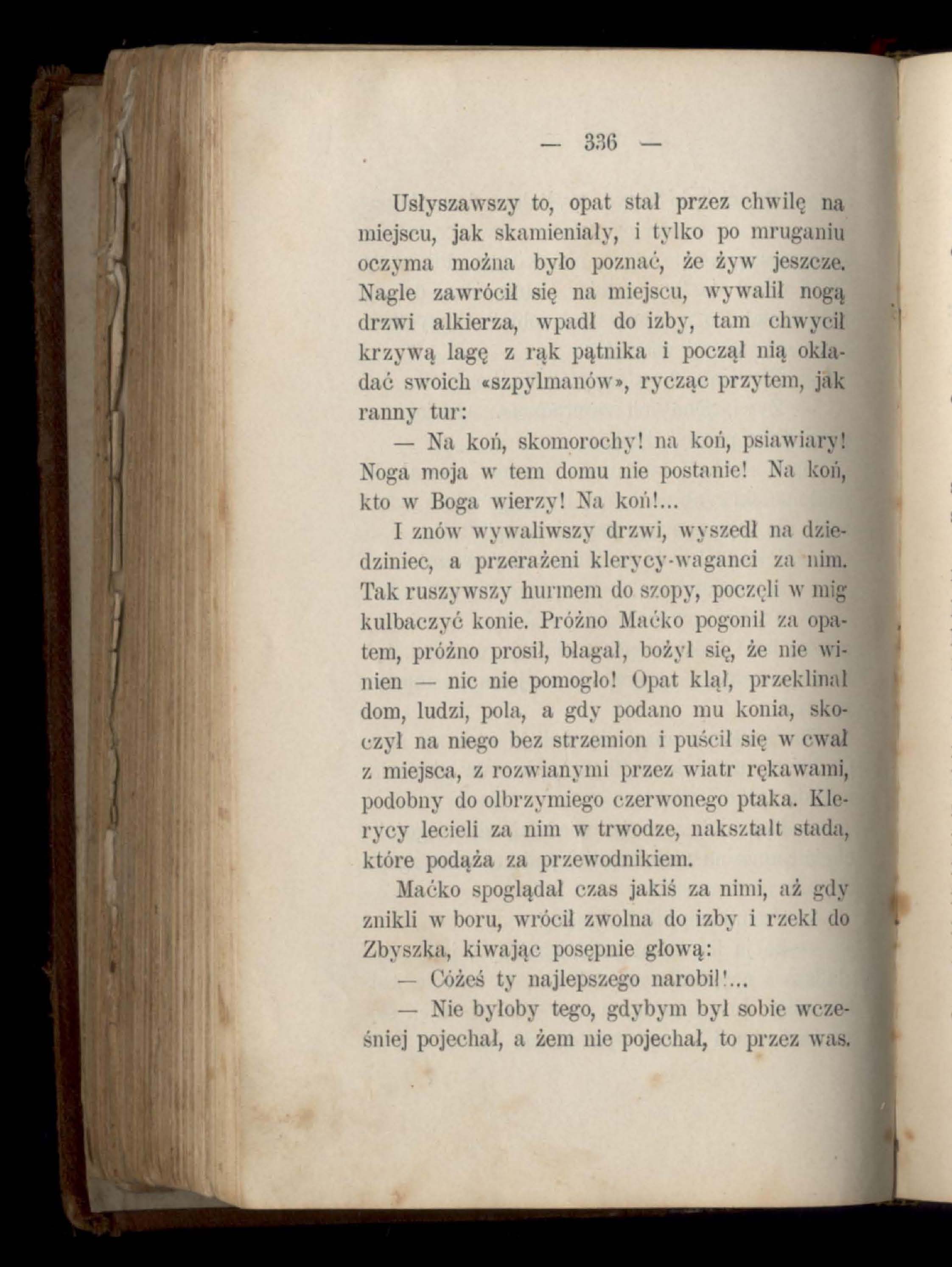 — 336 —

Usłyszawszy to, opat stał przez chwilę na miejscu, jak skamieniały, i tylko po mruganiu oczyma można było poznać, że żyw jeszcze. Nagle zawrócił się na miejscu, wywalił nogą drzwi alkierza, wpadł do izby, tam chwycił krzywą lagę z rąk pątnika i począł nią okładać swoich «szpylmanów», rycząc przytem, jak ranny tur:

— Na koń, skomorochy! na koń, psiawiary! Noga moja w tem domu nie postanie! Na koń, kto w Boga wierzy! Na koń!...

I znów wywaliwszy drzwi, wyszedł na dziedziniec, a przerażeni klerycy-waganci za nim. Tak ruszywszy hurmem do szopy, poczęli w mig kulbaczyć konie. Próżno Maćko pogonił za opatem, próżno prosił, błagał, bożył się, że nie winien — nic nie pomogło! Opat klął, przeklinał dom, ludzi, pola, a gdy podano mu konia, skoczył na niego bez strzemion i puścił się w cwał z miejsca, z rozwianymi przez wiatr rękawami, podobny do olbrzymiego czerwonego ptaka. Klerycy lecieli za nim w trwodze, nakształt stada, które podąża za przewodnikiem.

Maćko spoglądał czas jakiś za nimi, aż gdy znikli w boru, wrócił zwolna do izby i rzekł do Zbyszka, kiwając posępnie głową:

— Cóżeś ty najlepszego narobił!...

— Nie byłoby tego, gdybym był sobie wcześniej pojechał, a żem nie pojechał, to przez was.